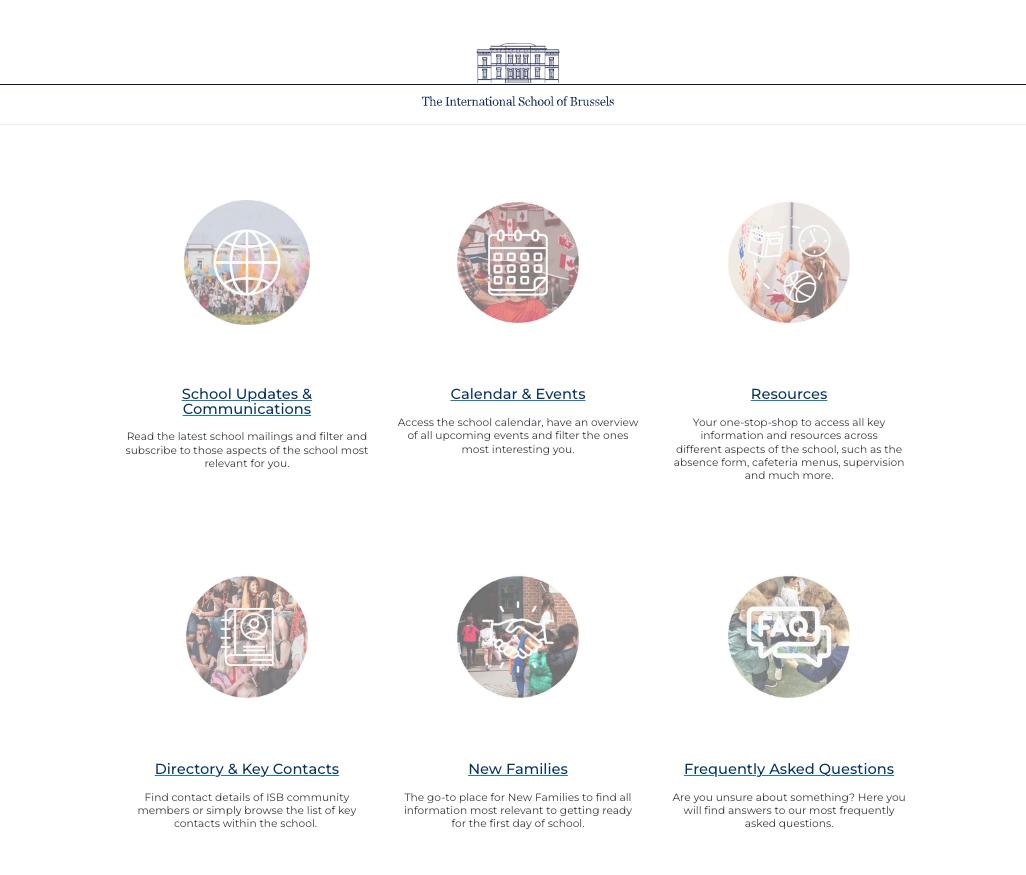 The International School of Brussels

School Updates & Communications

Read the latest school mailings and filter and subscribe to those aspects of the school most relevant for you.

Calendar & Events

Access the school calendar, have an overview of all upcoming events and filter the ones most interesting you.

Resources

Your one-stop-shop to access all key information and resources across different aspects of the school, such as the absence form, cafeteria menus, supervision and much more.

FAQ

Directory & Key Contacts

Find contact details of ISB community members or simply browse the list of key contacts within the school.

New Families

The go-to place for New Families to find all information most relevant to getting ready for the first day of school.

Frequently Asked Questions

Are you unsure about something? Here you will find answers to our most frequently asked questions.